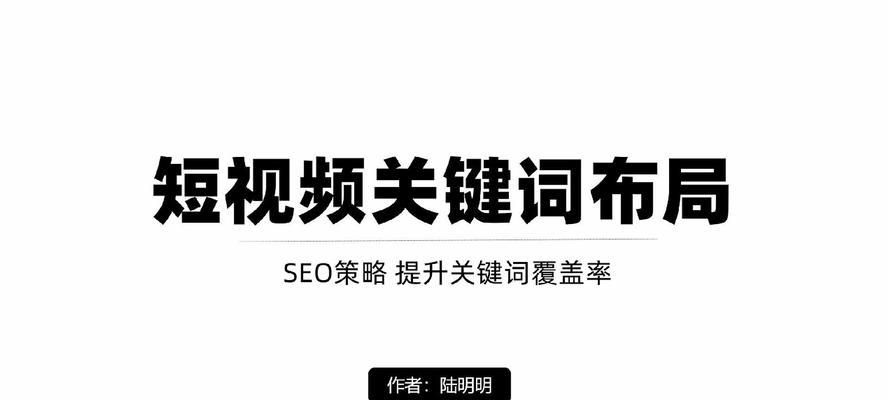 短视频关键词布局

SEO策略 提升关键词覆盖率

作者：陆明明